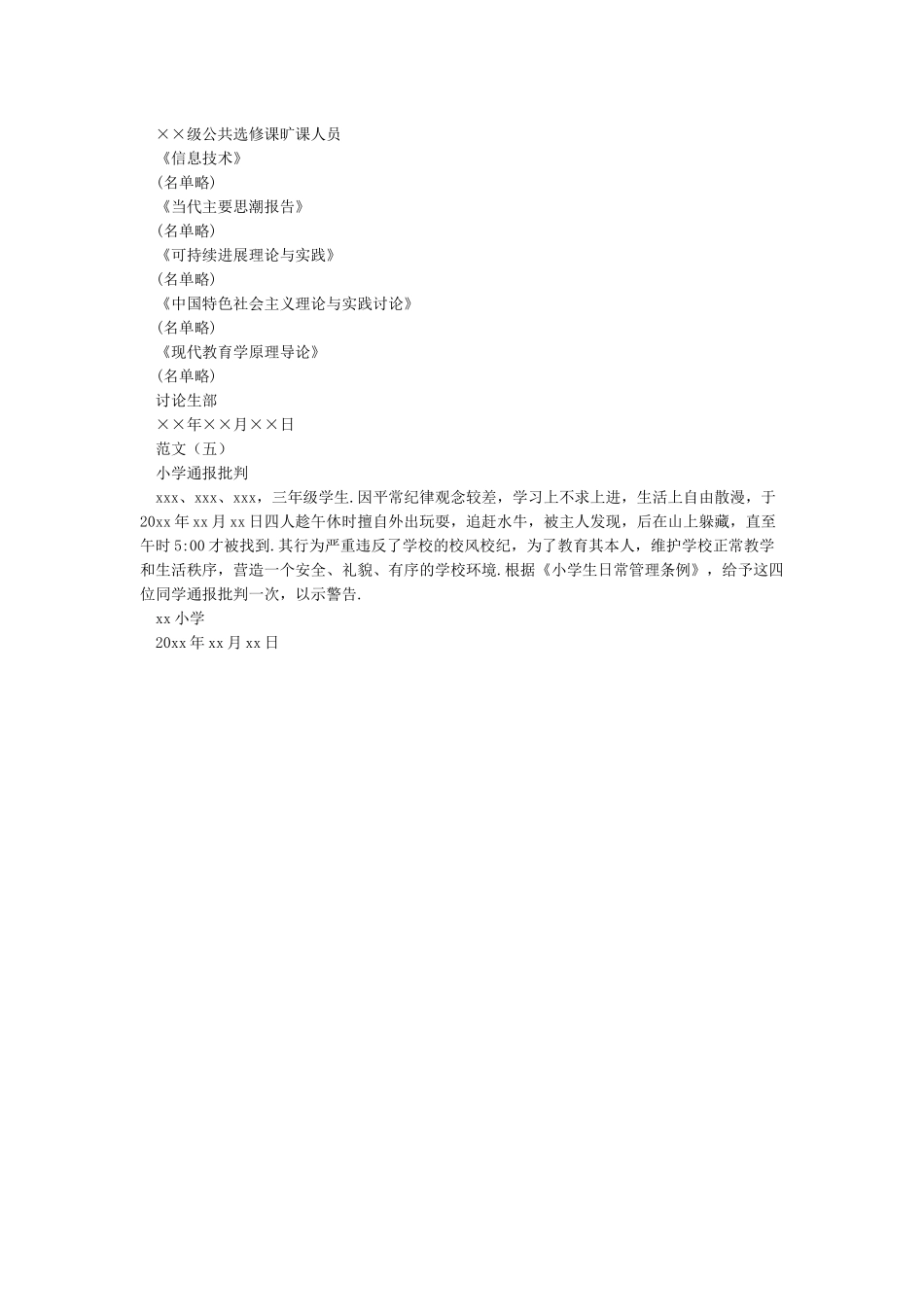 ××级公共选修课旷课人员
《信息技术》
(名单略)
《当代主要思潮报告》
(名单略)
《可持续进展理论与实践》
(名单略)
《中国特色社会主义理论与实践讨论》
(名单略)
《现代教育学原理导论》
(名单略)
讨论生部
××年××月××日
范文（五）
小学通报批判
xxx、xxx、xxx，三年级学生.因平常纪律观念较差，学习上不求上进，生活上自由散漫，于20xx年xx月xx日四人趁午休时擅自外出玩耍，追赶水牛，被主人发现，后在山上躲藏，直至午时5:00才被找到.其行为严重违反了学校的校风校纪，为了教育其本人，维护学校正常教学和生活秩序，营造一个安全、礼貌、有序的学校环境.根据《小学生日常管理条例》，给予这四位同学通报批判一次，以示警告.
xx小学
20xx年xx月xx日